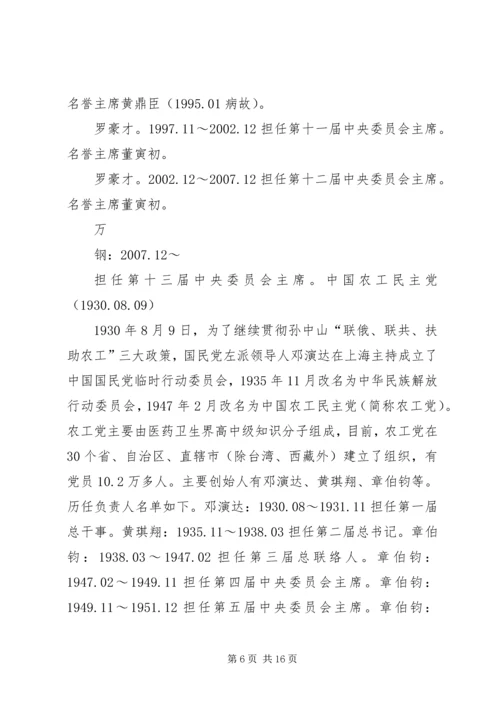 名誉主席黄鼎臣（1995.01 病故）。

罗豪才。1997.11～2002.12 担任第十一届中央委员会主席。名誉主席董寅初。

罗豪才。2002.12～2007.12 担任第十二届中央委员会主席。名誉主席董寅初。

万

钢：2007.12～

担任第十三届中央委员会主席。中国农工民主党（1930.08.09）

1930 年 8 月 9 日，为了继续贯彻孙中山“联俄、联共、扶助农工”三大政策，国民党左派领导人邓演达在上海主持成立了中国国民党临时行动委员会，1935 年 11 月改名为中华民族解放行动委员会，1947 年 2 月改名为中国农工民主党（简称农工党）。农工党主要由医药卫生界高中级知识分子组成，目前，农工党在 30 个省、自治区、直辖市（除台湾、西藏外）建立了组织，有党员 10.2 万多人。主要创始人有邓演达、黄琪翔、章伯钧等。历任负责人名单如下。邓演达：1930.08～1931.11 担任第一届总干事。黄琪翔：1935.11～1938.03 担任第二届总书记。章伯钧：1938.03～1947.02 担任第三届总联络人。章伯钧：1947.02～1949.11 担任第四届中央委员会主席。章伯钧：1949.11～1951.12 担任第五届中央委员会主席。章伯钧：

第 6 页 共 16 页